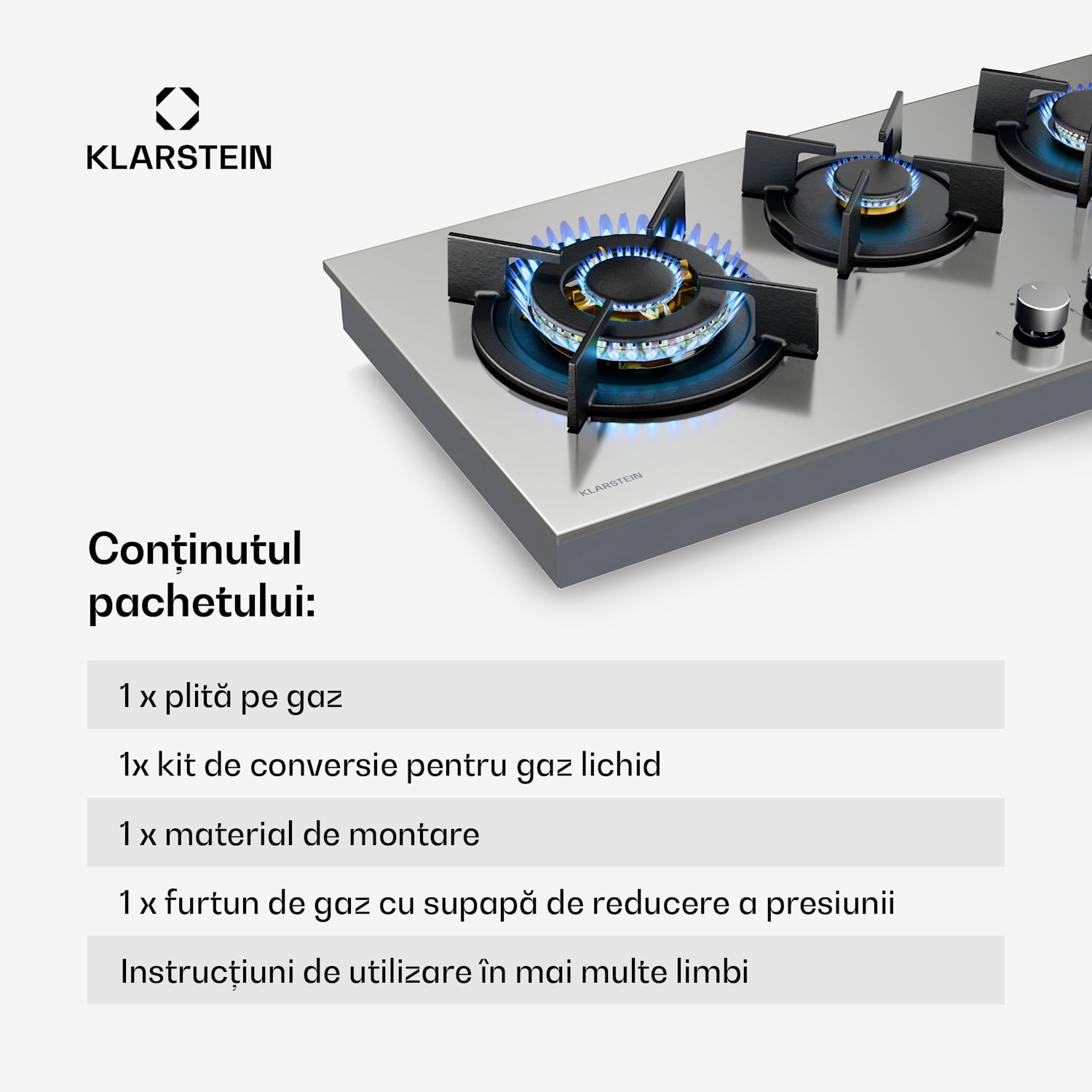 KLARSTEIN

KLARSTEIN

Conținutul pachetului:

1 x plită pe gaz

1x kit de conversie pentru gaz lichid

1 x material de montare

1 x furtun de gaz cu supapă de reducere a presiunii

Instrucțiuni de utilizare în mai multe limbi